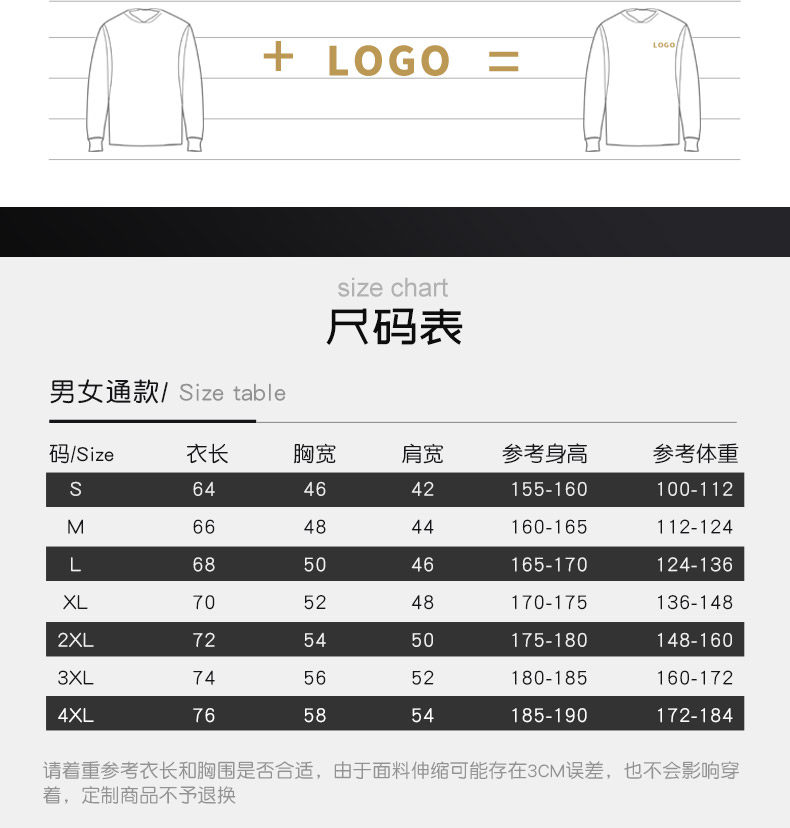 + LOGO =

LOGO

size chart

尺码表

男女通款/ Size table

| 码/Size | 衣长 | 胸宽 | 肩宽 | 参考身高 | 参考体重 |
|---|---|---|---|---|---|
| S | 64 | 46 | 42 | 155-160 | 100-112 |
| M | 66 | 48 | 44 | 160-165 | 112-124 |
| L | 68 | 50 | 46 | 165-170 | 124-136 |
| XL | 70 | 52 | 48 | 170-175 | 136-148 |
| 2XL | 72 | 54 | 50 | 175-180 | 148-160 |
| 3XL | 74 | 56 | 52 | 180-185 | 160-172 |
| 4XL | 76 | 58 | 54 | 185-190 | 172-184 |

请着重参考衣长和胸围是否合适，由于面料伸缩可能存在3CM误差，也不会影响穿着，定制商品不予退换